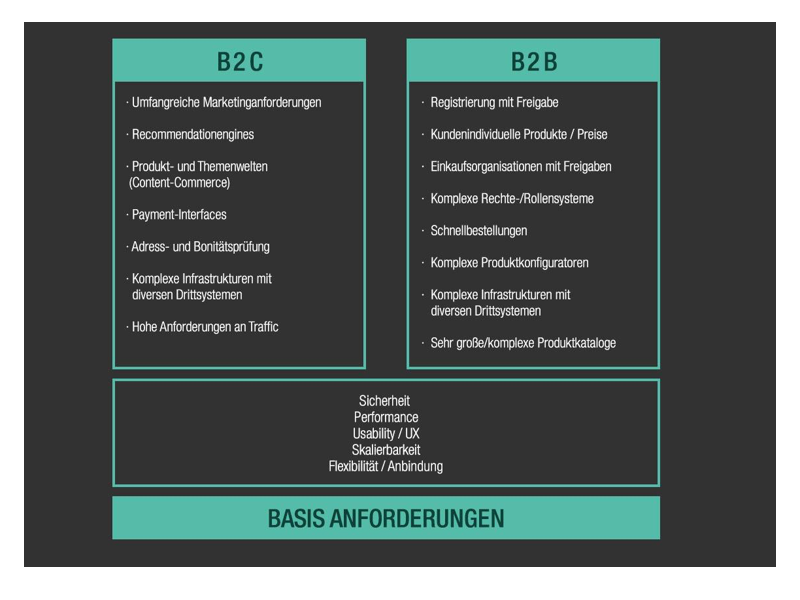 B2C

· Umfangreiche Marketinganforderungen

· Recommendationengines

· Produkt- und Themenwelten (Content-Commerce)

· Payment-Interfaces

· Adress- und Bonitätsprüfung

· Komplexe Infrastrukturen mit diversen Drittsystemen

· Hohe Anforderungen an Traffic

B2B

· Registrierung mit Freigabe

· Kundenindividuelle Produkte / Preise

· Einkaufsorganisationen mit Freigaben

· Komplexe Rechte-/Rollensysteme

· Schnellbestellungen

· Komplexe Produktkonfiguratoren

· Komplexe Infrastrukturen mit diversen Drittsystemen

· Sehr große/komplexe Produktkataloge

Sicherheit
Performance
Usability / UX
Skalierbarkeit
Flexibilität / Anbindung

BASIS ANFORDERUNGEN